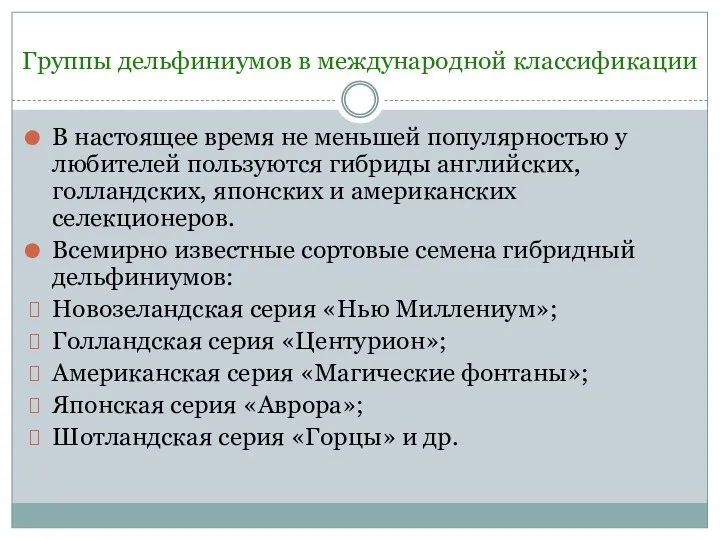 Группы дельфиниумов в международной классификации

В настоящее время не меньшей популярностью у любителей пользуются гибриды английских, голландских, японских и американских селекционеров.

Всемирно известные сортовые семена гибридный дельфиниумов:

Новозеландская серия «Нью Миллениум»;

Голландская серия «Центурион»;

Американская серия «Магические фонтаны»;

Японская серия «Аврора»;

Шотландская серия «Горцы» и др.